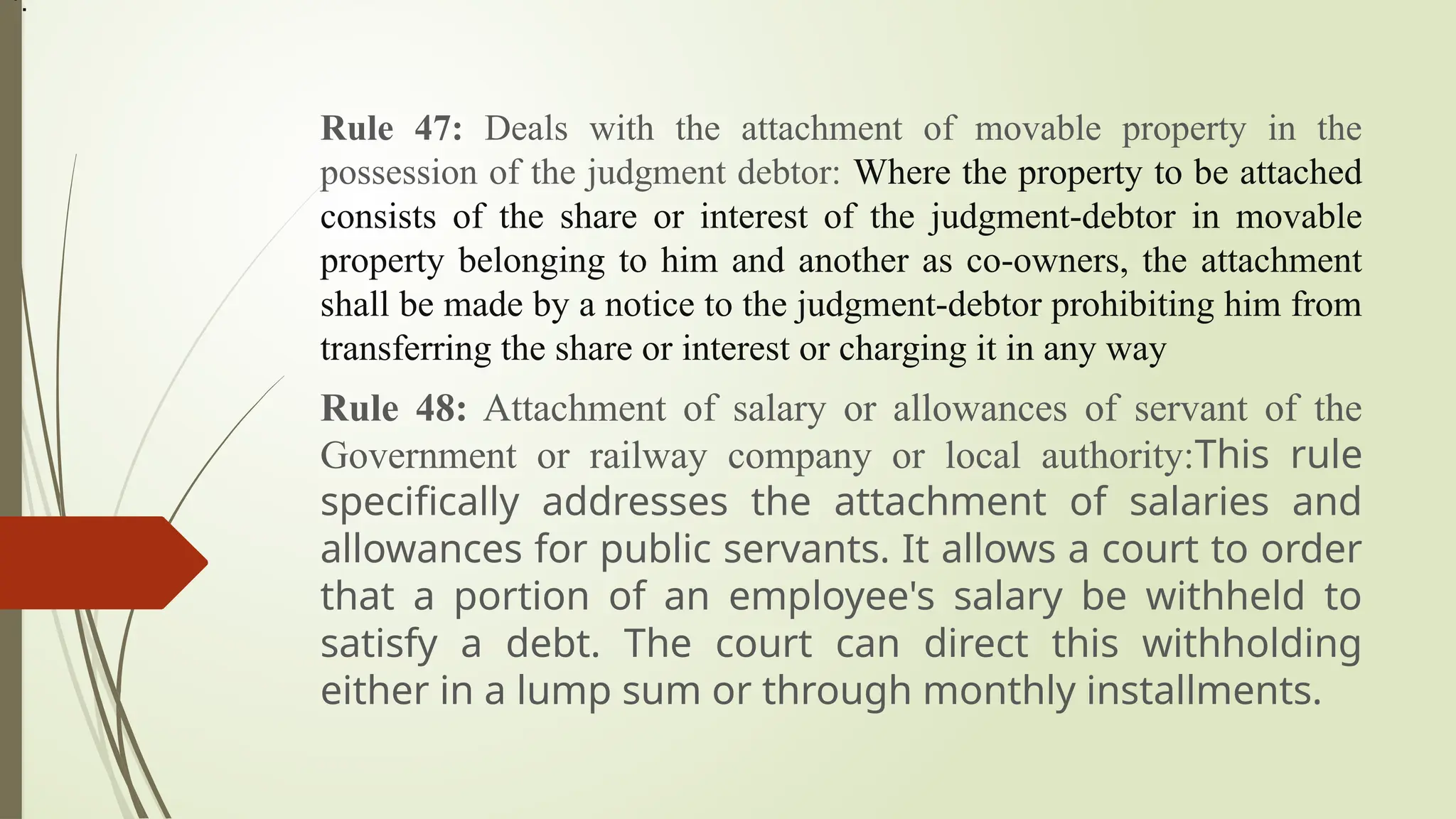 Rule 47: Deals with the attachment of movable property in the possession of the judgment debtor: Where the property to be attached consists of the share or interest of the judgment-debtor in movable property belonging to him and another as co-owners, the attachment shall be made by a notice to the judgment-debtor prohibiting him from transferring the share or interest or charging it in any way

Rule 48: Attachment of salary or allowances of servant of the Government or railway company or local authority:This rule specifically addresses the attachment of salaries and allowances for public servants. It allows a court to order that a portion of an employee's salary be withheld to satisfy a debt. The court can direct this withholding either in a lump sum or through monthly installments.